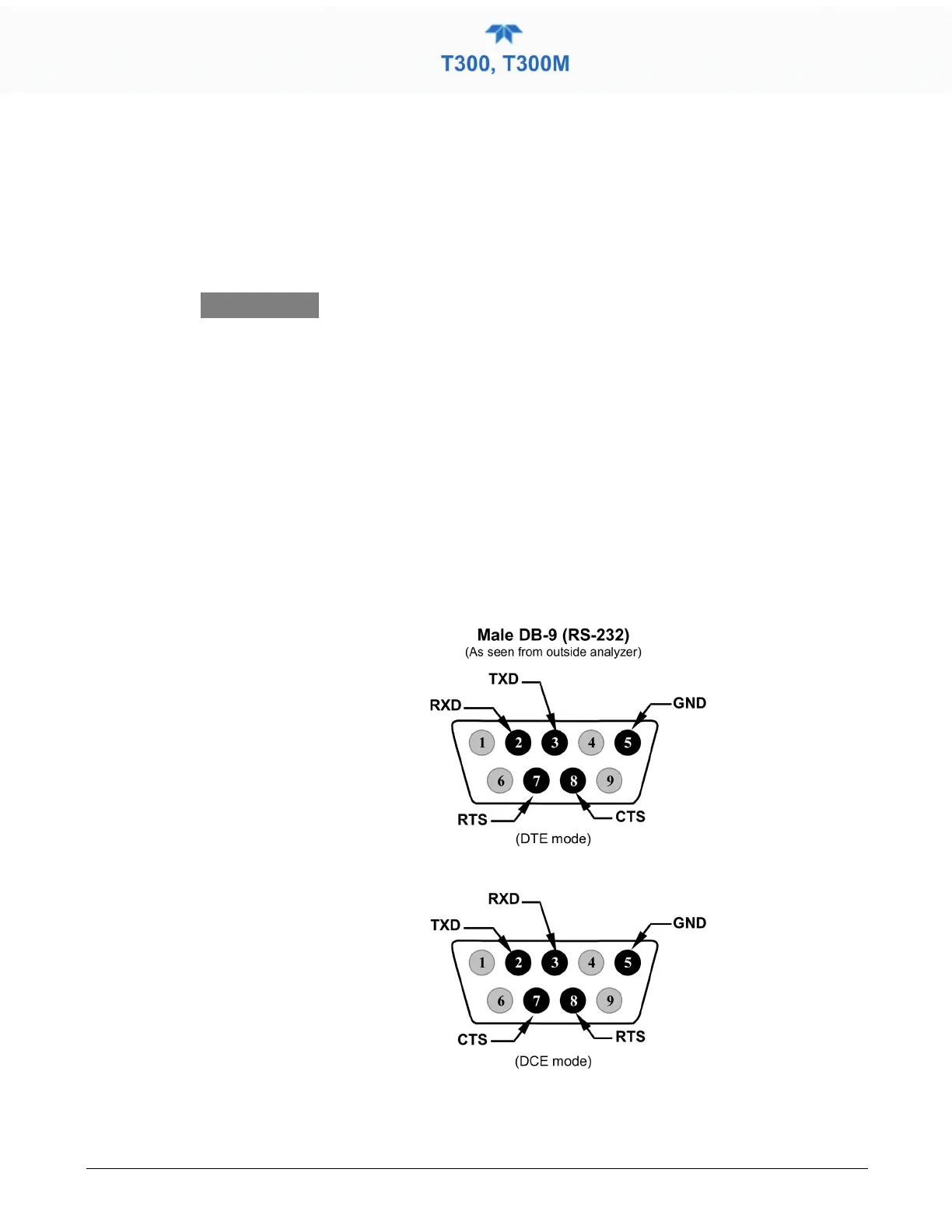 T300, T300M

Male DB-9 (RS-232)
(As seen from outside analyzer)

TXD
RXD
GND
1
2
3
4
5
6
7
8
9
RTS
CTS
(DTE mode)

RXD
TXD
GND
1
2
3
4
5
6
7
8
9
CTS
RTS
(DCE mode)